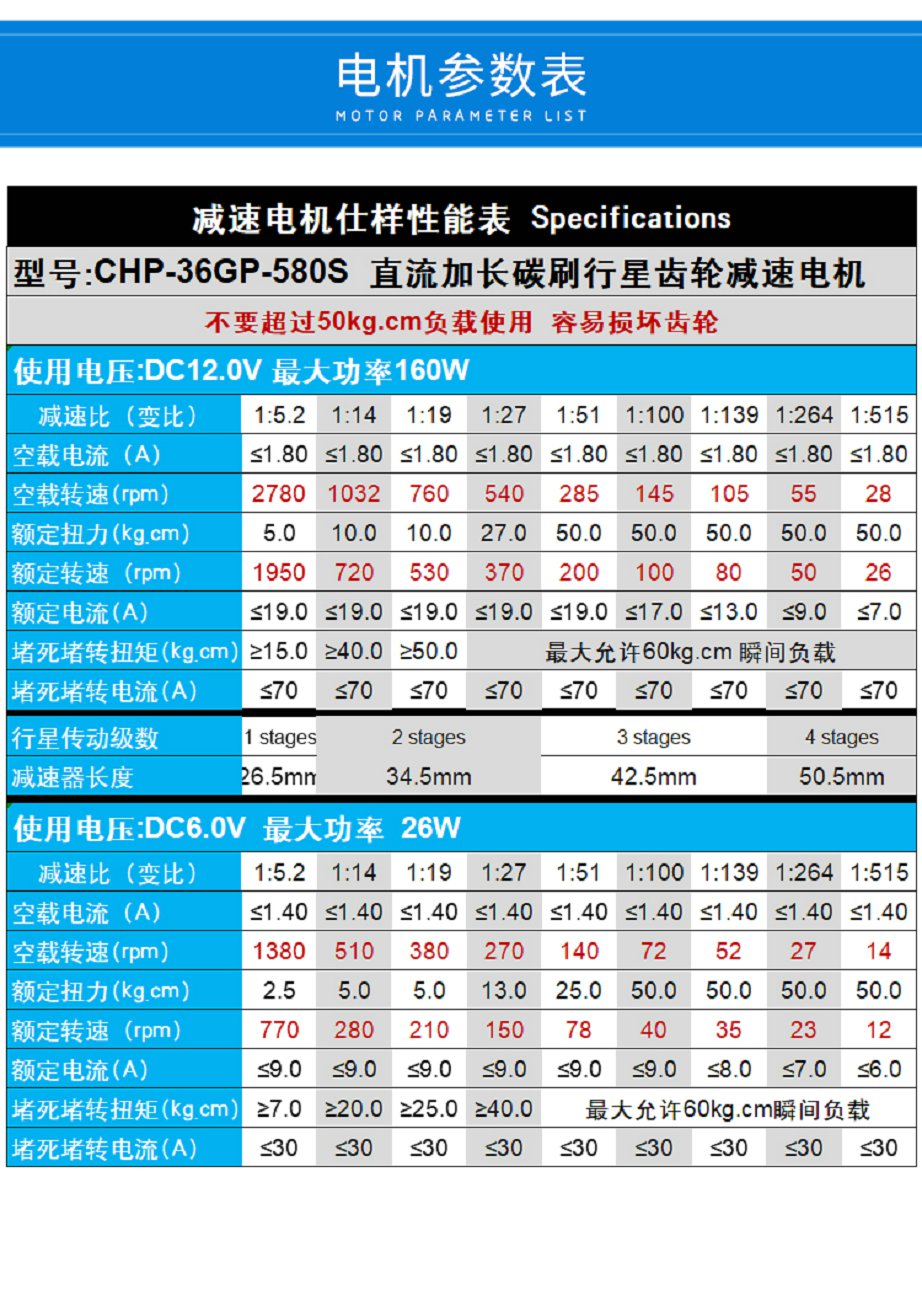 电机参数表
MOTOR PARAMETER LIST

减速电机仕样性能表 Specifications

型号:CHP-36GP-580S 直流加长碳刷行星齿轮减速电机

不要超过50kg.cm负载使用 容易损坏齿轮

使用电压:DC12.0V 最大功率160W

| 减速比（变比） | 1:5.2 | 1:14 | 1:19 | 1:27 | 1:51 | 1:100 | 1:139 | 1:264 | 1:515 |
|---|---|---|---|---|---|---|---|---|---|
| 空载电流（A） | ≤1.80 | ≤1.80 | ≤1.80 | ≤1.80 | ≤1.80 | ≤1.80 | ≤1.80 | ≤1.80 | ≤1.80 |
| 空载转速(rpm) | 2780 | 1032 | 760 | 540 | 285 | 145 | 105 | 55 | 28 |
| 额定扭力(kg.cm) | 5.0 | 10.0 | 10.0 | 27.0 | 50.0 | 50.0 | 50.0 | 50.0 | 50.0 |
| 额定转速（rpm） | 1950 | 720 | 530 | 370 | 200 | 100 | 80 | 50 | 26 |
| 额定电流(A) | ≤19.0 | ≤19.0 | ≤19.0 | ≤19.0 | ≤19.0 | ≤17.0 | ≤13.0 | ≤9.0 | ≤7.0 |
| 堵死堵转扭矩(kg.cm) | ≥15.0 | ≥40.0 | ≥50.0 | 最大允许60kg.cm 瞬间负载 | | | | | |
| 堵死堵转电流(A) | ≤70 | ≤70 | ≤70 | ≤70 | ≤70 | ≤70 | ≤70 | ≤70 | ≤70 |
| 行星传动级数 | 1 stages | 2 stages | | | 3 stages | | | 4 stages | |
| 减速器长度 | 26.5mm | 34.5mm | | | 42.5mm | | | 50.5mm | |

使用电压:DC6.0V 最大功率 26W

| 减速比（变比） | 1:5.2 | 1:14 | 1:19 | 1:27 | 1:51 | 1:100 | 1:139 | 1:264 | 1:515 |
|---|---|---|---|---|---|---|---|---|---|
| 空载电流（A） | ≤1.40 | ≤1.40 | ≤1.40 | ≤1.40 | ≤1.40 | ≤1.40 | ≤1.40 | ≤1.40 | ≤1.40 |
| 空载转速(rpm) | 1380 | 510 | 380 | 270 | 140 | 72 | 52 | 27 | 14 |
| 额定扭力(kg.cm) | 2.5 | 5.0 | 5.0 | 13.0 | 25.0 | 50.0 | 50.0 | 50.0 | 50.0 |
| 额定转速（rpm） | 770 | 280 | 210 | 150 | 78 | 40 | 35 | 23 | 12 |
| 额定电流(A) | ≤9.0 | ≤9.0 | ≤9.0 | ≤9.0 | ≤9.0 | ≤9.0 | ≤8.0 | ≤7.0 | ≤6.0 |
| 堵死堵转扭矩(kg.cm) | ≥7.0 | ≥20.0 | ≥25.0 | ≥40.0 | 最大允许60kg.cm瞬间负载 | | | | |
| 堵死堵转电流(A) | ≤30 | ≤30 | ≤30 | ≤30 | ≤30 | ≤30 | ≤30 | ≤30 | ≤30 |